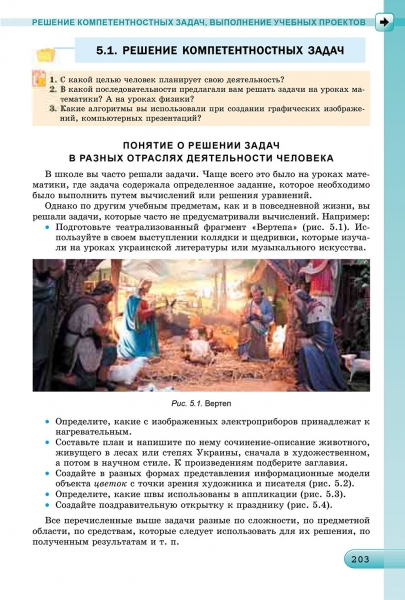 РЕШЕНИЕ КОМПЕТЕНТНОСТНЫХ ЗАДАЧ, ВЫПОЛНЕНИЕ УЧЕБНЫХ ПРОЕКТОВ

5.1. РЕШЕНИЕ КОМПЕТЕНТНОСТНЫХ ЗАДАЧ

1. С какой целью человек планирует свою деятельность?
2. В какой последовательности предлагали вам решать задачи на уроках математики? А на уроках физики?
3. Какие алгоритмы вы использовали при создании графических изображений, компьютерных презентаций?

ПОНЯТИЕ О РЕШЕНИИ ЗАДАЧ В РАЗНЫХ ОТРАСЛЯХ ДЕЯТЕЛЬНОСТИ ЧЕЛОВЕКА

В школе вы часто решали задачи. Чаще всего это было на уроках математики, где задача содержала определенное задание, которое необходимо было выполнить путем вычислений или решения уравнений.

Однако по другим учебным предметам, как и в повседневной жизни, вы решали задачи, которые часто не предусматривали вычислений. Например:
• Подготовьте театрализованный фрагмент «Вертепа» (рис. 5.1). Используйте в своем выступлении колядки и щедривки, которые изучали на уроках украинской литературы или музыкального искусства.

Рис. 5.1. Вертеп

• Определите, какие с изображенных электроприборов принадлежат к нагревательным.
• Составьте план и напишите по нему сочинение-описание животного, живущего в лесах или степях Украины, сначала в художественном, а потом в научном стиле. К произведениям подберите заглавия.
• Создайте в разных формах представления информационные модели объекта цветок с точки зрения художника и писателя (рис. 5.2).
• Определите, какие швы использованы в аппликации (рис. 5.3).
• Создайте поздравительную открытку к празднику (рис. 5.4).

Все перечисленные выше задачи разные по сложности, по предметной области, по средствам, которые следует использовать для их решения, по полученным результатам и т. п.

203